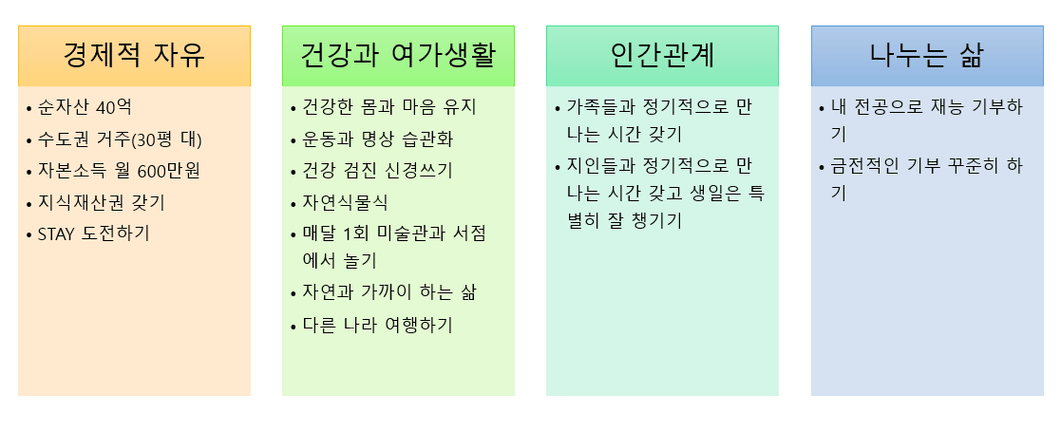 경제적 자유

• 순자산 40억
• 수도권 거주(30평 대)
• 자본소득 월 600만원
• 지식재산권 갖기
• STAY 도전하기

건강과 여가생활

• 건강한 몸과 마음 유지
• 운동과 명상 습관화
• 건강 검진 신경쓰기
• 자연식물식
• 매달 1회 미술관과 서점에서 놀기
• 자연과 가까이 하는 삶
• 다른 나라 여행하기

인간관계

• 가족들과 정기적으로 만나는 시간 갖기
• 지인들과 정기적으로 만나는 시간 갖고 생일은 특별히 잘 챙기기

나누는 삶

• 내 전공으로 재능 기부하기
• 금전적인 기부 꾸준히 하기